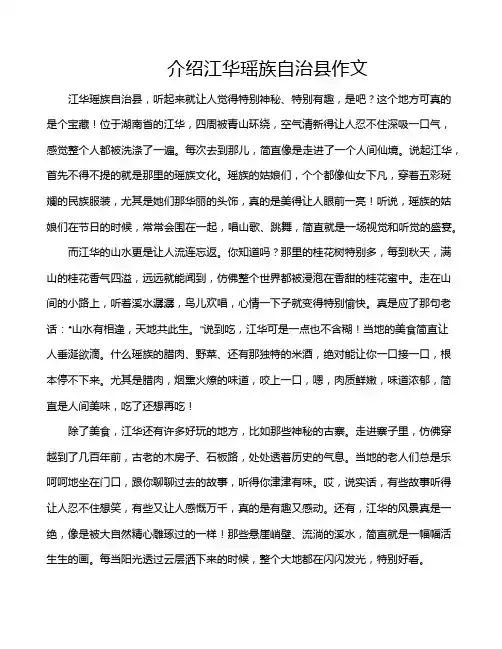 介绍江华瑶族自治县作文

江华瑶族自治县，听起来就让人觉得特别神秘、特别有趣，是吧？这个地方可真的是个宝藏！位于湖南省的江华，四周被青山环绕，空气清新得让人忍不住深吸一口气，感觉整个人都被洗涤了一遍。每次去到那儿，简直像是走进了一个人间仙境。说起江华，首先不得不提的就是那里的瑶族文化。瑶族的姑娘们，个个都像仙女下凡，穿着五彩斑斓的民族服装，尤其是她们那华丽的头饰，真的是美得让人眼前一亮！听说，瑶族的姑娘们在节日的时候，常常会围在一起，唱山歌、跳舞，简直就是一场视觉和听觉的盛宴。

而江华的山水更是让人流连忘返。你知道吗？那里的桂花树特别多，每到秋天，满山的桂花香气四溢，远远就能闻到，仿佛整个世界都被浸泡在香甜的桂花蜜中。走在山间的小路上，听着溪水潺潺，鸟儿欢唱，心情一下子就变得特别愉快。真是应了那句老话："山水有相逢，天地共此生。"说到吃，江华可是一点也不含糊！当地的美食简直让人垂涎欲滴。什么瑶族的腊肉、野菜、还有那独特的米酒，绝对能让你一口接一口，根本停不下来。尤其是腊肉，烟熏火燎的味道，咬上一口，嗯，肉质鲜嫩，味道浓郁，简直是人间美味，吃了还想再吃！

除了美食，江华还有许多好玩的地方，比如那些神秘的古寨。走进寨子里，仿佛穿越到了几百年前，古老的木房子、石板路，处处透着历史的气息。当地的老人们总是乐呵呵地坐在门口，跟你聊聊过去的故事，听得你津津有味。哎，说实话，有些故事听得让人忍不住想笑，有些又让人感慨万千，真的是有趣又感动。还有，江华的风景真是一绝，像是被大自然精心雕琢过的一样！那些悬崖峭壁、流淌的溪水，简直就是一幅幅活生生的画。每当阳光透过云层洒下来的时候，整个大地都在闪闪发光，特别好看。